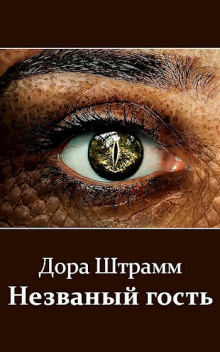 Дора Штрамм
Незваный гость